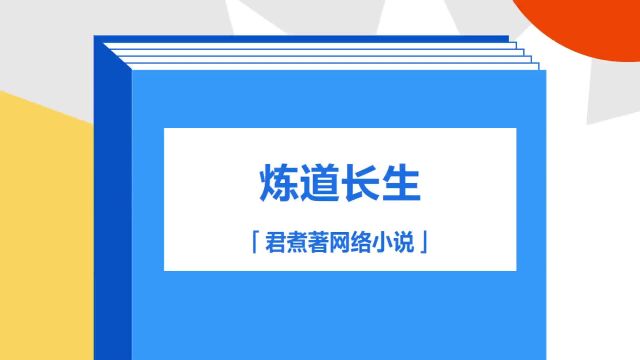 炼道长生

「君煮著网络小说」